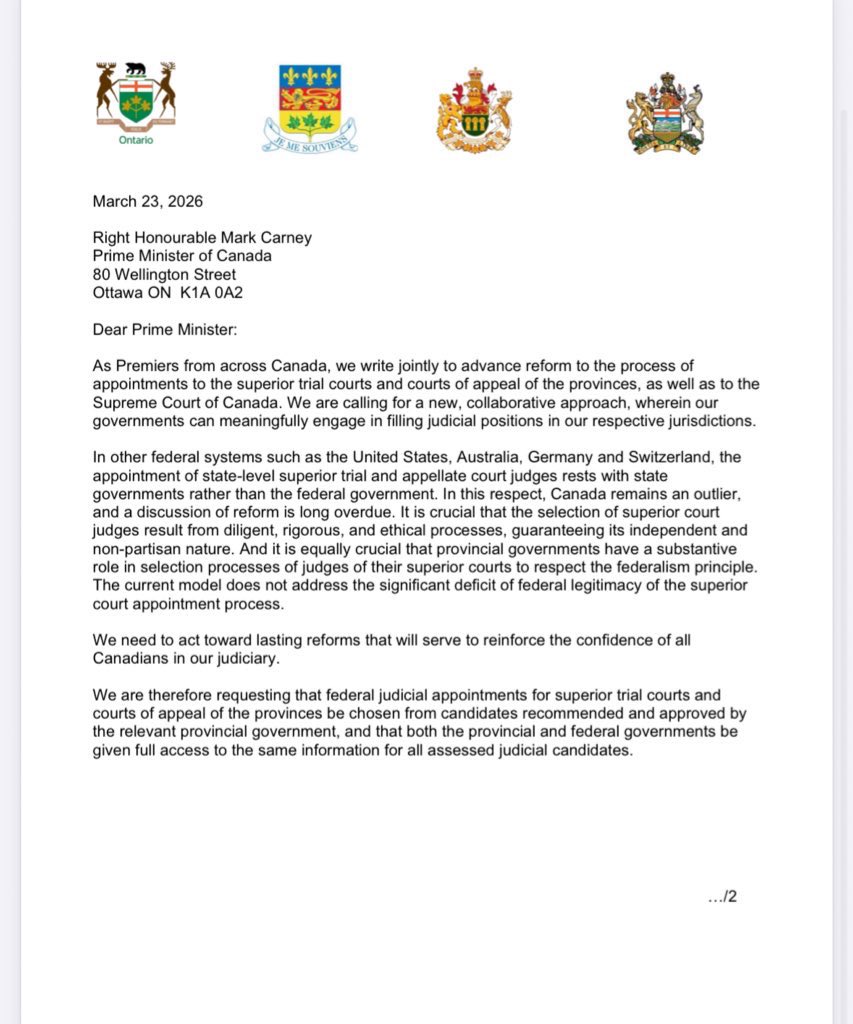 Ontario

JE ME SOUVIENS

March 23, 2026

Right Honourable Mark Carney
Prime Minister of Canada
80 Wellington Street
Ottawa ON K1A 0A2

Dear Prime Minister:

As Premiers from across Canada, we write jointly to advance reform to the process of appointments to the superior trial courts and courts of appeal of the provinces, as well as to the Supreme Court of Canada. We are calling for a new, collaborative approach, wherein our governments can meaningfully engage in filling judicial positions in our respective jurisdictions.

In other federal systems such as the United States, Australia, Germany and Switzerland, the appointment of state-level superior trial and appellate court judges rests with state governments rather than the federal government. In this respect, Canada remains an outlier, and a discussion of reform is long overdue. It is crucial that the selection of superior court judges result from diligent, rigorous, and ethical processes, guaranteeing its independent and non-partisan nature. And it is equally crucial that provincial governments have a substantive role in selection processes of judges of their superior courts to respect the federalism principle. The current model does not address the significant deficit of federal legitimacy of the superior court appointment process.

We need to act toward lasting reforms that will serve to reinforce the confidence of all Canadians in our judiciary.

We are therefore requesting that federal judicial appointments for superior trial courts and courts of appeal of the provinces be chosen from candidates recommended and approved by the relevant provincial government, and that both the provincial and federal governments be given full access to the same information for all assessed judicial candidates.

.../2